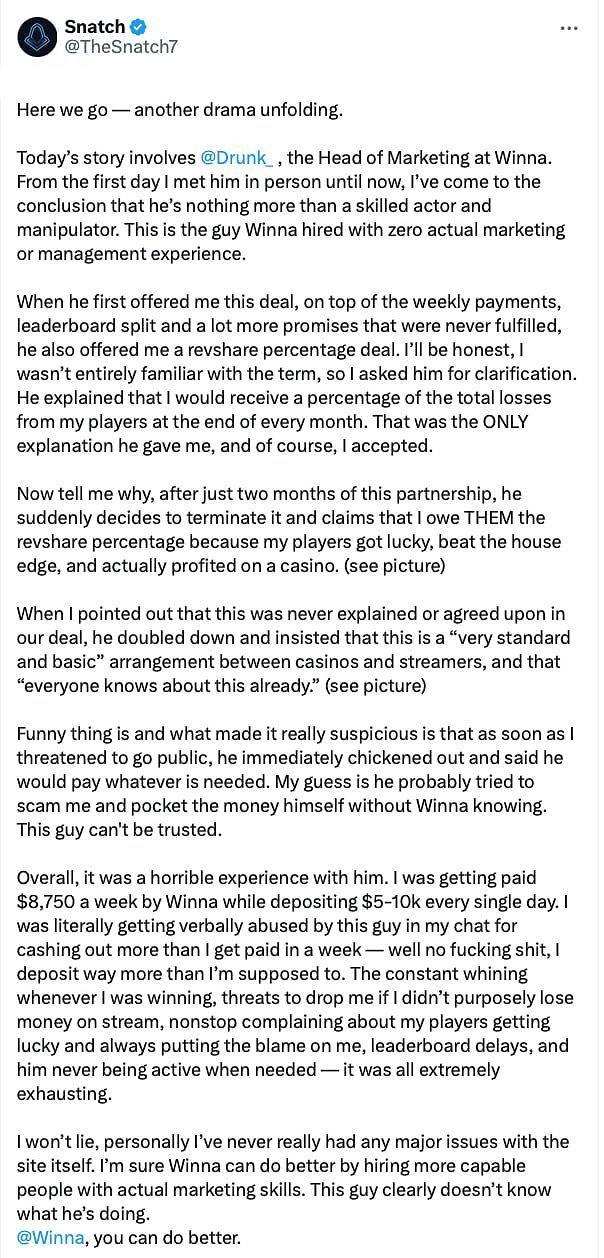 Snatch
@TheSnatch7

Here we go — another drama unfolding.

Today's story involves @Drunk_ , the Head of Marketing at Winna. From the first day I met him in person until now, I've come to the conclusion that he's nothing more than a skilled actor and manipulator. This is the guy Winna hired with zero actual marketing or management experience.

When he first offered me this deal, on top of the weekly payments, leaderboard split and a lot more promises that were never fulfilled, he also offered me a revshare percentage deal. I'll be honest, I wasn't entirely familiar with the term, so I asked him for clarification. He explained that I would receive a percentage of the total losses from my players at the end of every month. That was the ONLY explanation he gave me, and of course, I accepted.

Now tell me why, after just two months of this partnership, he suddenly decides to terminate it and claims that I owe THEM the revshare percentage because my players got lucky, beat the house edge, and actually profited on a casino. (see picture)

When I pointed out that this was never explained or agreed upon in our deal, he doubled down and insisted that this is a "very standard and basic" arrangement between casinos and streamers, and that "everyone knows about this already." (see picture)

Funny thing is and what made it really suspicious is that as soon as I threatened to go public, he immediately chickened out and said he would pay whatever is needed. My guess is he probably tried to scam me and pocket the money himself without Winna knowing. This guy can't be trusted.

Overall, it was a horrible experience with him. I was getting paid $8,750 a week by Winna while depositing $5-10k every single day. I was literally getting verbally abused by this guy in my chat for cashing out more than I get paid in a week — well no fucking shit, I deposit way more than I'm supposed to. The constant whining whenever I was winning, threats to drop me if I didn't purposely lose money on stream, nonstop complaining about my players getting lucky and always putting the blame on me, leaderboard delays, and him never being active when needed — it was all extremely exhausting.

I won't lie, personally I've never really had any major issues with the site itself. I'm sure Winna can do better by hiring more capable people with actual marketing skills. This guy clearly doesn't know what he's doing.
@Winna, you can do better.